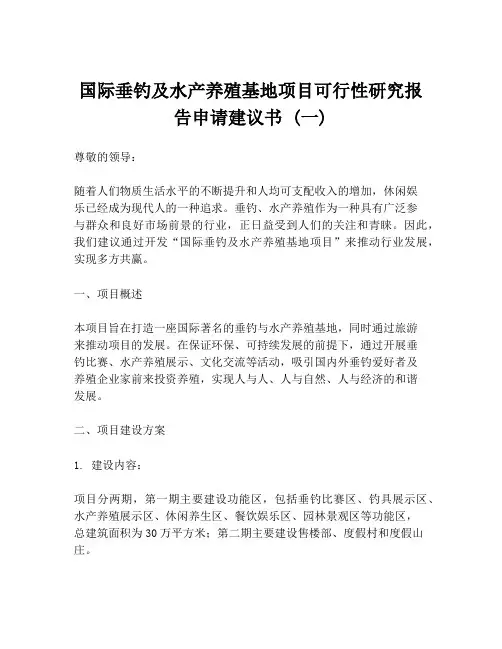 国际垂钓及水产养殖基地项目可行性研究报告申请建议书（一）

尊敬的领导：

随着人们物质生活水平的不断提升和人均可支配收入的增加，休闲娱乐已经成为现代人的一种追求。垂钓、水产养殖作为一种具有广泛参与群众和良好市场前景的行业，正日益受到人们的关注和青睐。因此，我们建议通过开发“国际垂钓及水产养殖基地项目”来推动行业发展，实现多方共赢。

一、项目概述

本项目旨在打造一座国际著名的垂钓与水产养殖基地，同时通过旅游来推动项目的发展。在保证环保、可持续发展的前提下，通过开展垂钓比赛、水产养殖展示、文化交流等活动，吸引国内外垂钓爱好者及养殖企业家前来投资养殖，实现人与人、人与自然、人与经济的和谐发展。

二、项目建设方案

1. 建设内容：

项目分两期，第一期主要建设功能区，包括垂钓比赛区、钓具展示区、水产养殖展示区、休闲养生区、餐饮娱乐区、园林景观区等功能区，总建筑面积为30万平方米；第二期主要建设售楼部、度假村和度假山庄。